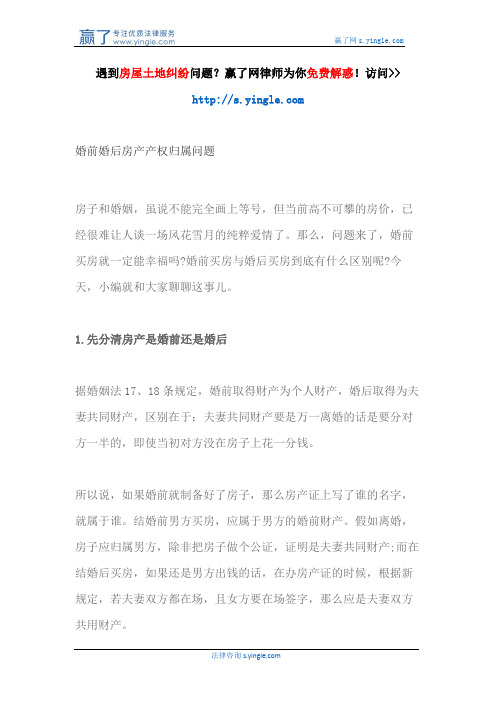 赢了 专注优质法律服务 www.yingle.com

赢了网 s.yingle.com

遇到房屋土地纠纷问题？赢了网律师为你免费解惑！访问>>

http://s.yingle.com

婚前婚后房产产权归属问题

房子和婚姻，虽说不能完全画上等号，但当前高不可攀的房价，已经很难让人谈一场风花雪月的纯粹爱情了。那么，问题来了，婚前买房就一定能幸福吗?婚前买房与婚后买房到底有什么区别呢?今天，小编就和大家聊聊这事儿。

1.先分清房产是婚前还是婚后

据婚姻法 17、18 条规定，婚前取得财产为个人财产，婚后取得为夫妻共同财产，区别在于：夫妻共同财产要是万一离婚的话是要分对方一半的，即使当初对方没在房子上花一分钱。

所以说，如果婚前就制备好了房子，那么房产证上写了谁的名字，就属于谁。结婚前男方买房，应属于男方的婚前财产。假如离婚，房子应归属男方，除非把房子做个公证，证明是夫妻共同财产;而在结婚后买房，如果还是男方出钱的话，在办房产证的时候，根据新规定，若夫妻双方都在场，且女方要在场签字，那么应是夫妻双方共用财产。

法律咨询 s.yingle.com